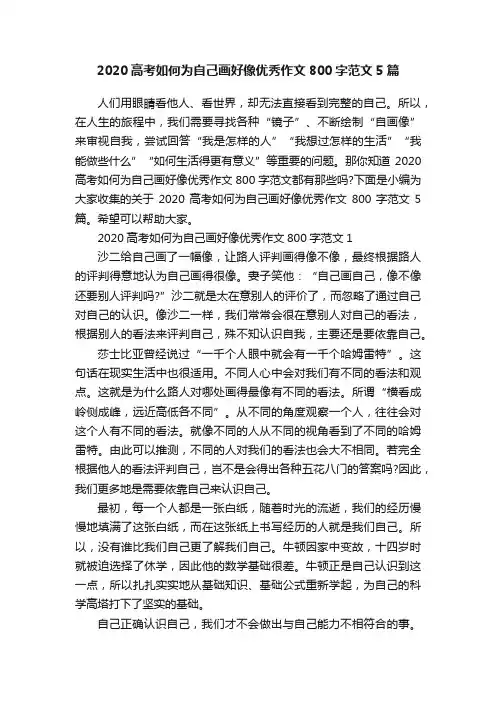 2020 高考如何为自己画好像优秀作文 800 字范文 5 篇

人们用眼睛看他人、看世界，却无法直接看到完整的自己。所以，在人生的旅程中，我们需要寻找各种“镜子”、不断绘制“自画像”来审视自我，尝试回答“我是怎样的人”“我想过怎样的生活”“我能做些什么”“如何生活得更有意义”等重要的问题。那你知道 2020 高考如何为自己画好像优秀作文 800 字范文都有那些吗?下面是小编为大家收集的关于 2020 高考如何为自己画好像优秀作文 800 字范文 5 篇。希望可以帮助大家。

2020 高考如何为自己画好像优秀作文 800 字范文 1

沙二给自己画了一幅像，让路人评判画得像不像，最终根据路人的评判得意地认为自己画得很像。妻子笑他：“自己画自己，像不像还要别人评判吗?”沙二就是太在意别人的评价了，而忽略了通过自己对自己的认识。像沙二一样，我们常常会很在意别人对自己的看法，根据别人的看法来评判自己，殊不知认识自我，主要还是要依靠自己。

莎士比亚曾经说过“一千个人眼中就会有一千个哈姆雷特”。这句话在现实生活中也很适用。不同人心中会对我们有不同的看法和观点。这就是为什么路人对哪处画得最像有不同的看法。所谓“横看成岭侧成峰，远近高低各不同”。从不同的角度观察一个人，往往会对这个人有不同的看法。就像不同的人从不同的视角看到了不同的哈姆雷特。由此可以推测，不同的人对我们的看法也会大不相同。若完全根据他人的看法评判自己，岂不是会得出各种五花八门的答案吗?因此，我们更多地是需要依靠自己来认识自己。

最初，每一个人都是一张白纸，随着时光的流逝，我们的经历慢慢地填满了这张白纸，而在这张纸上书写经历的人就是我们自己。所以，没有谁比我们自己更了解我们自己。牛顿因家中变故，十四岁时就被迫选择了休学，因此他的数学基础很差。牛顿正是自己认识到这一点，所以扎扎实实地从基础知识、基础公式重新学起，为自己的科学高塔打下了坚实的基础。

自己正确认识自己，我们才不会做出与自己能力不相符合的事。